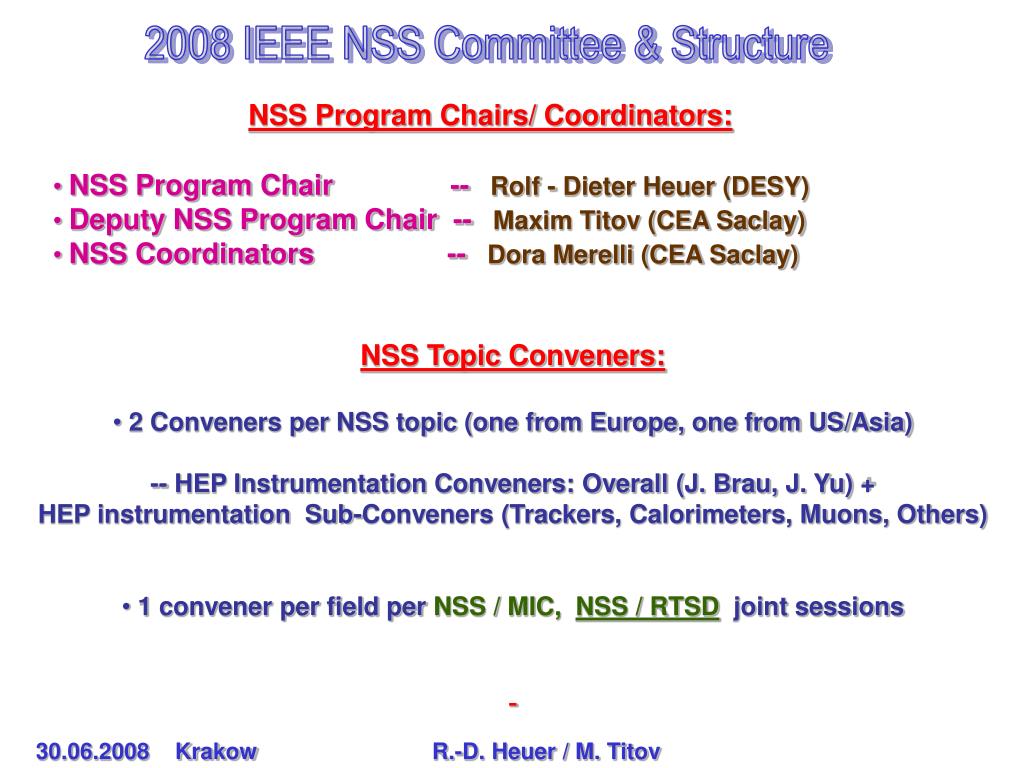 2008 IEEE NSS Committee & Structure

NSS Program Chairs/ Coordinators:

• NSS Program Chair -- Rolf - Dieter Heuer (DESY)
• Deputy NSS Program Chair -- Maxim Titov (CEA Saclay)
• NSS Coordinators -- Dora Merelli (CEA Saclay)

NSS Topic Conveners:

• 2 Conveners per NSS topic (one from Europe, one from US/Asia)

-- HEP Instrumentation Conveners: Overall (J. Brau, J. Yu) + HEP instrumentation Sub-Conveners (Trackers, Calorimeters, Muons, Others)

• 1 convener per field per NSS / MIC, NSS / RTSD joint sessions

-

30.06.2008 Krakow R.-D. Heuer / M. Titov